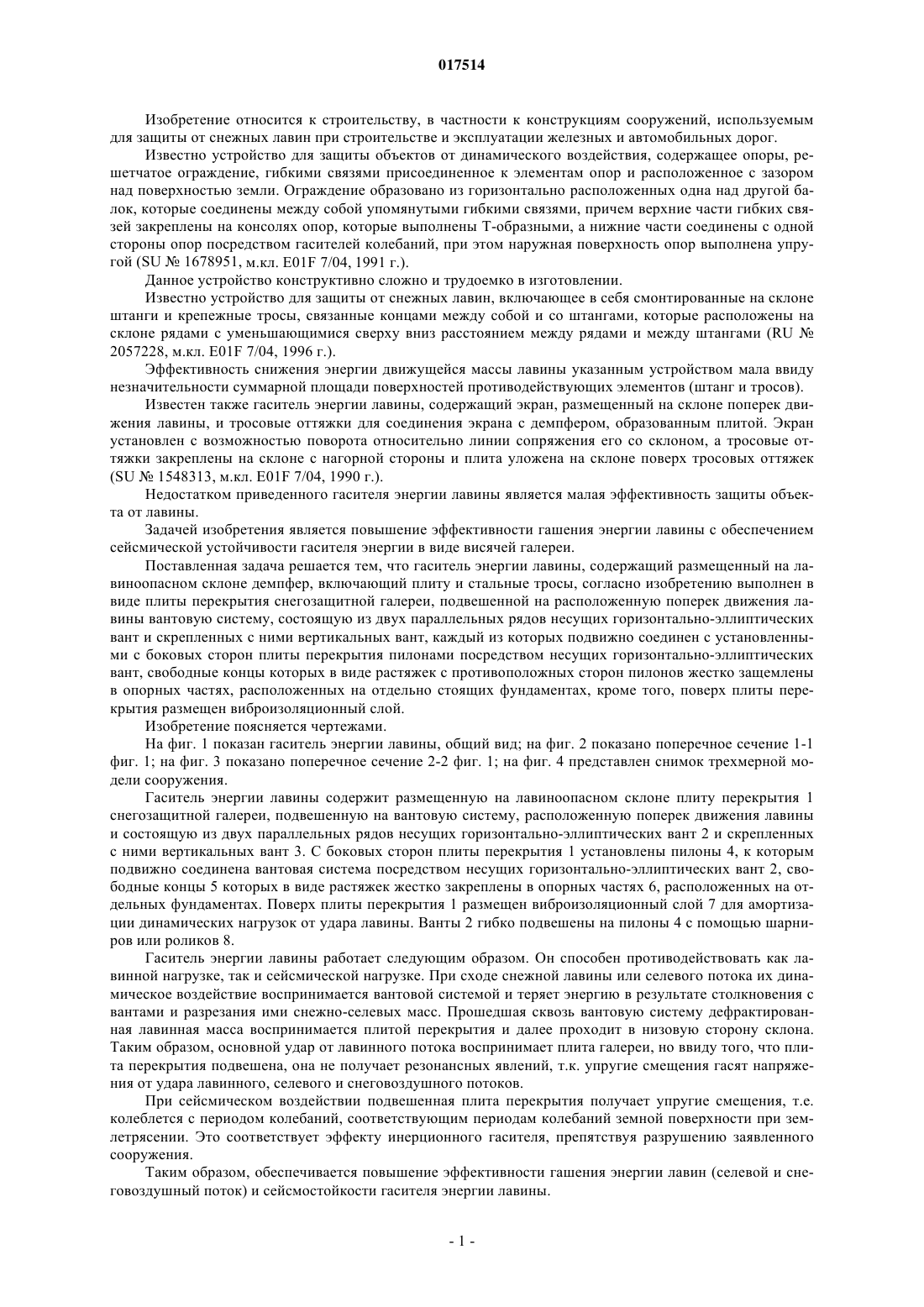 017514

Изобретение относится к строительству, в частности к конструкциям сооружений, используемым для защиты от снежных лавин при строительстве и эксплуатации железных и автомобильных дорог.

Известно устройство для защиты объектов от динамического воздействия, содержащее опоры, решетчатое ограждение, гибкими связями присоединенное к элементам опор и расположенное с зазором над поверхностью земли. Ограждение образовано из горизонтально расположенных одна над другой балок, которые соединены между собой упомянутыми гибкими связями, причем верхние части гибких связей закреплены на консолях опор, которые выполнены Т-образными, а нижние части соединены с одной стороны опор посредством гасителей колебаний, при этом наружная поверхность опор выполнена упругой (SU № 1678951, м.кл. E01F 7/04, 1991 г.).

Данное устройство конструктивно сложно и трудоемко в изготовлении.

Известно устройство для защиты от снежных лавин, включающее в себя смонтированные на склоне штанги и крепежные тросы, связанные концами между собой и со штангами, которые расположены на склоне рядами с уменьшающимися сверху вниз расстоянием между рядами и между штангами (RU № 2057228, м.кл. E01F 7/04, 1996 г.).

Эффективность снижения энергии движущейся массы лавины указанным устройством мала ввиду незначительности суммарной площади поверхностей противодействующих элементов (штанг и тросов).

Известен также гаситель энергии лавины, содержащий экран, размещенный на склоне поперек движения лавины, и тросовые оттяжки для соединения экрана с демпфером, образованным плитой. Экран установлен с возможностью поворота относительно линии сопряжения его со склоном, а тросовые оттяжки закреплены на склоне с нагорной стороны и плита уложена на склоне поверх тросовых оттяжек (SU № 1548313, м.кл. E01F 7/04, 1990 г.).

Недостатком приведенного гасителя энергии лавины является малая эффективность защиты объекта от лавины.

Задачей изобретения является повышение эффективности гашения энергии лавины с обеспечением сейсмической устойчивости гасителя энергии в виде висячей галереи.

Поставленная задача решается тем, что гаситель энергии лавины, содержащий размещенный на лавиноопасном склоне демпфер, включающий плиту и стальные тросы, согласно изобретению выполнен в виде плиты перекрытия снегозащитной галереи, подвешенной на расположенную поперек движения лавины вантовую систему, состоящую из двух параллельных рядов несущих горизонтально-эллиптических вант и скрепленных с ними вертикальных вант, каждый из которых подвижно соединен с установленными с боковых сторон плиты перекрытия пилонами посредством несущих горизонтально-эллиптических вант, свободные концы которых в виде растяжек с противоположных сторон пилонов жестко защемлены в опорных частях, расположенных на отдельно стоящих фундаментах, кроме того, поверх плиты перекрытия размещен виброизоляционный слой.

Изобретение поясняется чертежами.

На фиг. 1 показан гаситель энергии лавины, общий вид; на фиг. 2 показано поперечное сечение 1-1 фиг. 1; на фиг. 3 показано поперечное сечение 2-2 фиг. 1; на фиг. 4 представлен снимок трехмерной модели сооружения.

Гаситель энергии лавины содержит размещенную на лавиноопасном склоне плиту перекрытия 1 снегозащитной галереи, подвешенную на вантовую систему, расположенную поперек движения лавины и состоящую из двух параллельных рядов несущих горизонтально-эллиптических вант 2 и скрепленных с ними вертикальных вант 3. С боковых сторон плиты перекрытия 1 установлены пилоны 4, к которым подвижно соединена вантовая система посредством несущих горизонтально-эллиптических вант 2, свободные концы 5 которых в виде растяжек жестко закреплены в опорных частях 6, расположенных на отдельных фундаментах. Поверх плиты перекрытия 1 размещен виброизоляционный слой 7 для амортизации динамических нагрузок от удара лавины. Ванты 2 гибко подвешены на пилоны 4 с помощью шарниров или роликов 8.

Гаситель энергии лавины работает следующим образом. Он способен противодействовать как лавинной нагрузке, так и сейсмической нагрузке. При сходе снежной лавины или селевого потока их динамическое воздействие воспринимается вантовой системой и теряет энергию в результате столкновения с вантами и разрезания ими снежно-селевых масс. Прошедшая сквозь вантовую систему дефрактированная лавинная масса воспринимается плитой перекрытия и далее проходит в низовую сторону склона. Таким образом, основной удар от лавинного потока воспринимает плита галереи, но ввиду того, что плита перекрытия подвешена, она не получает резонансных явлений, т.к. упругие смещения гасят напряжения от удара лавинного, селевого и снеговоздушного потоков.

При сейсмическом воздействии подвешенная плита перекрытия получает упругие смещения, т.е. колеблется с периодом колебаний, соответствующим периодам колебаний земной поверхности при землетрясении. Это соответствует эффекту инерционного гасителя, препятствуя разрушению заявленного сооружения.

Таким образом, обеспечивается повышение эффективности гашения энергии лавин (селевой и снеговоздушный поток) и сейсмостойкости гасителя энергии лавины.

- 1 -